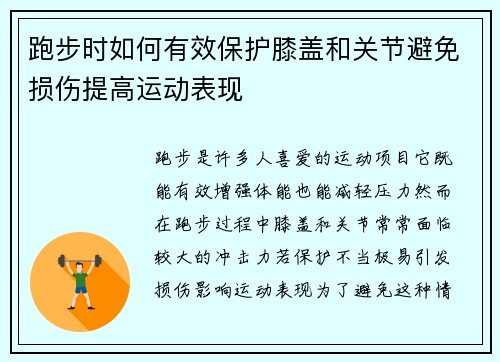 跑步时如何有效保护膝盖和关节避免损伤提高运动表现

跑步是许多人喜爱的运动项目它既能有效增强体能也能减轻压力然而在跑步过程中膝盖和关节常常面临较大的冲击力若保护不当极易引发损伤影响运动表现为了避免这种情